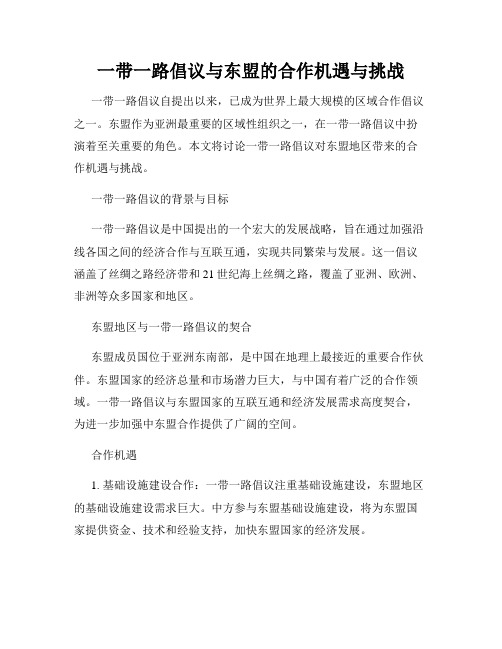 一带一路倡议与东盟的合作机遇与挑战

一带一路倡议自提出以来，已成为世界上最大规模的区域合作倡议之一。东盟作为亚洲最重要的区域性组织之一，在一带一路倡议中扮演着至关重要的角色。本文将讨论一带一路倡议对东盟地区带来的合作机遇与挑战。

一带一路倡议的背景与目标

一带一路倡议是中国提出的一个宏大的发展战略，旨在通过加强沿线各国之间的经济合作与互联互通，实现共同繁荣与发展。这一倡议涵盖了丝绸之路经济带和21世纪海上丝绸之路，覆盖了亚洲、欧洲、非洲等众多国家和地区。

东盟地区与一带一路倡议的契合

东盟成员国位于亚洲东南部，是中国在地理上最接近的重要合作伙伴。东盟国家的经济总量和市场潜力巨大，与中国有着广泛的合作领域。一带一路倡议与东盟国家的互联互通和经济发展需求高度契合，为进一步加强中东盟合作提供了广阔的空间。

合作机遇

1. 基础设施建设合作：一带一路倡议注重基础设施建设，东盟地区的基础设施建设需求巨大。中方参与东盟基础设施建设，将为东盟国家提供资金、技术和经验支持，加快东盟国家的经济发展。